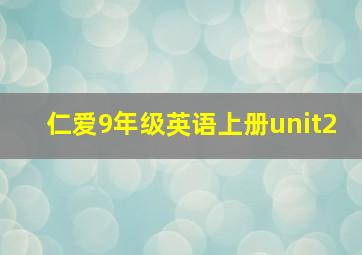 仁爱9年级英语上册unit2